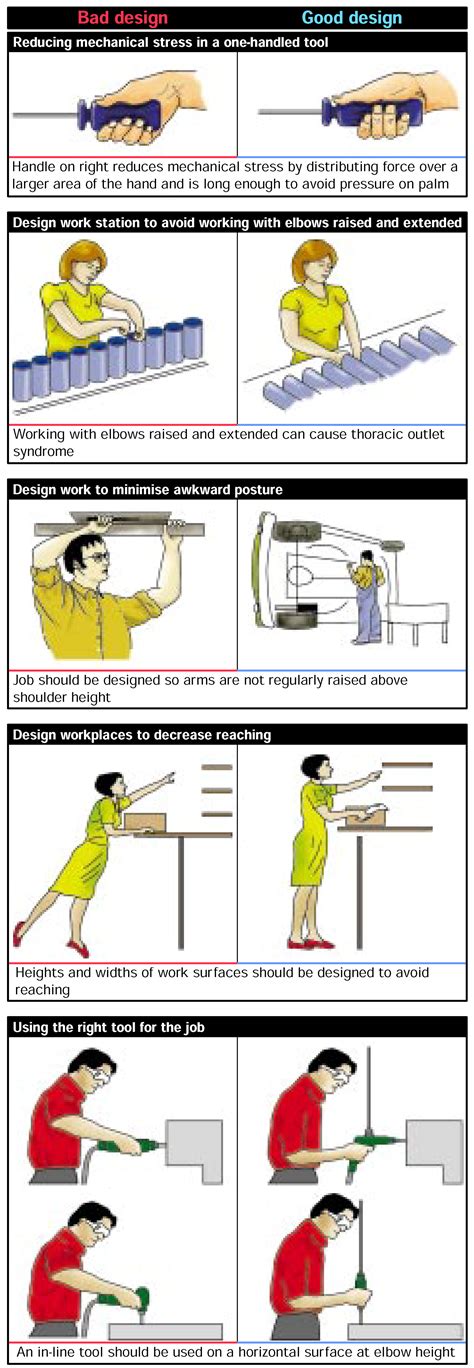 Bad design

Good design

Reducing mechanical stress in a one-handled tool

Handle on right reduces mechanical stress by distributing force over a larger area of the hand and is long enough to avoid pressure on palm

Design work station to avoid working with elbows raised and extended

Working with elbows raised and extended can cause thoracic outlet syndrome

Design work to minimise awkward posture

Job should be designed so arms are not regularly raised above shoulder height

Design workplaces to decrease reaching

Heights and widths of work surfaces should be designed to avoid reaching

Using the right tool for the job

An in-line tool should be used on a horizontal surface at elbow height